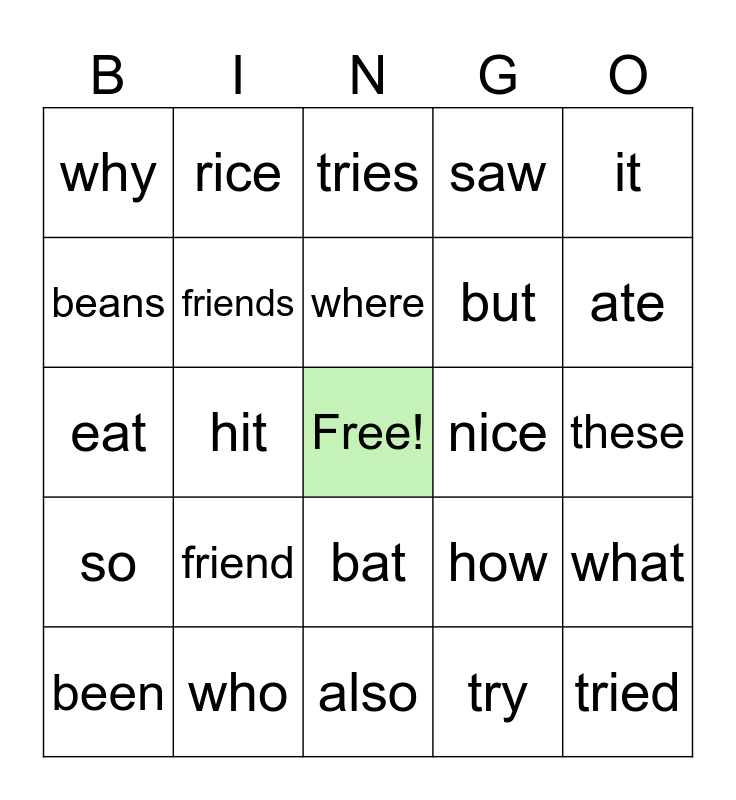 | B | I | N | G | O |
|---|---|---|---|---|
| why | rice | tries | saw | it |
| beans | friends | where | but | ate |
| eat | hit | Free! | nice | these |
| so | friend | bat | how | what |
| been | who | also | try | tried |